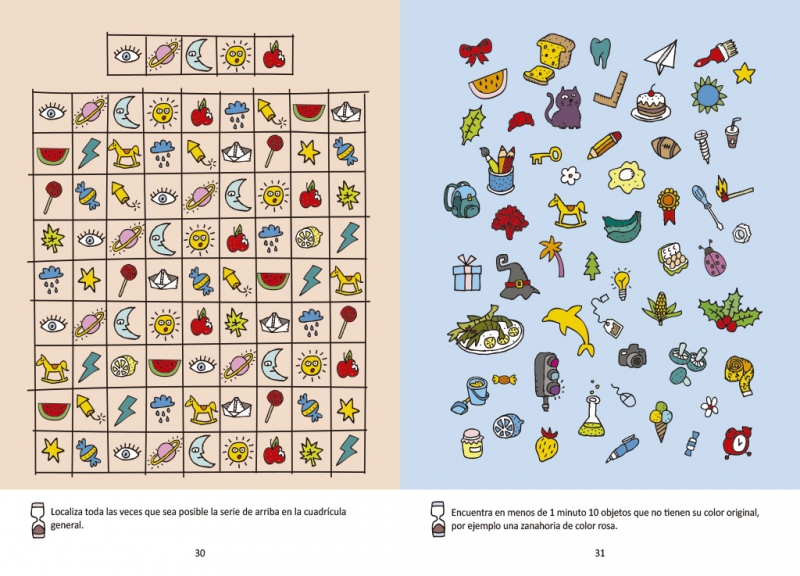 Localiza toda las veces que sea posible la serie de arriba en la cuadrícula general.

30

Encuentra en menos de 1 minuto 10 objetos que no tienen su color original, por ejemplo una zanahoria de color rosa.

31